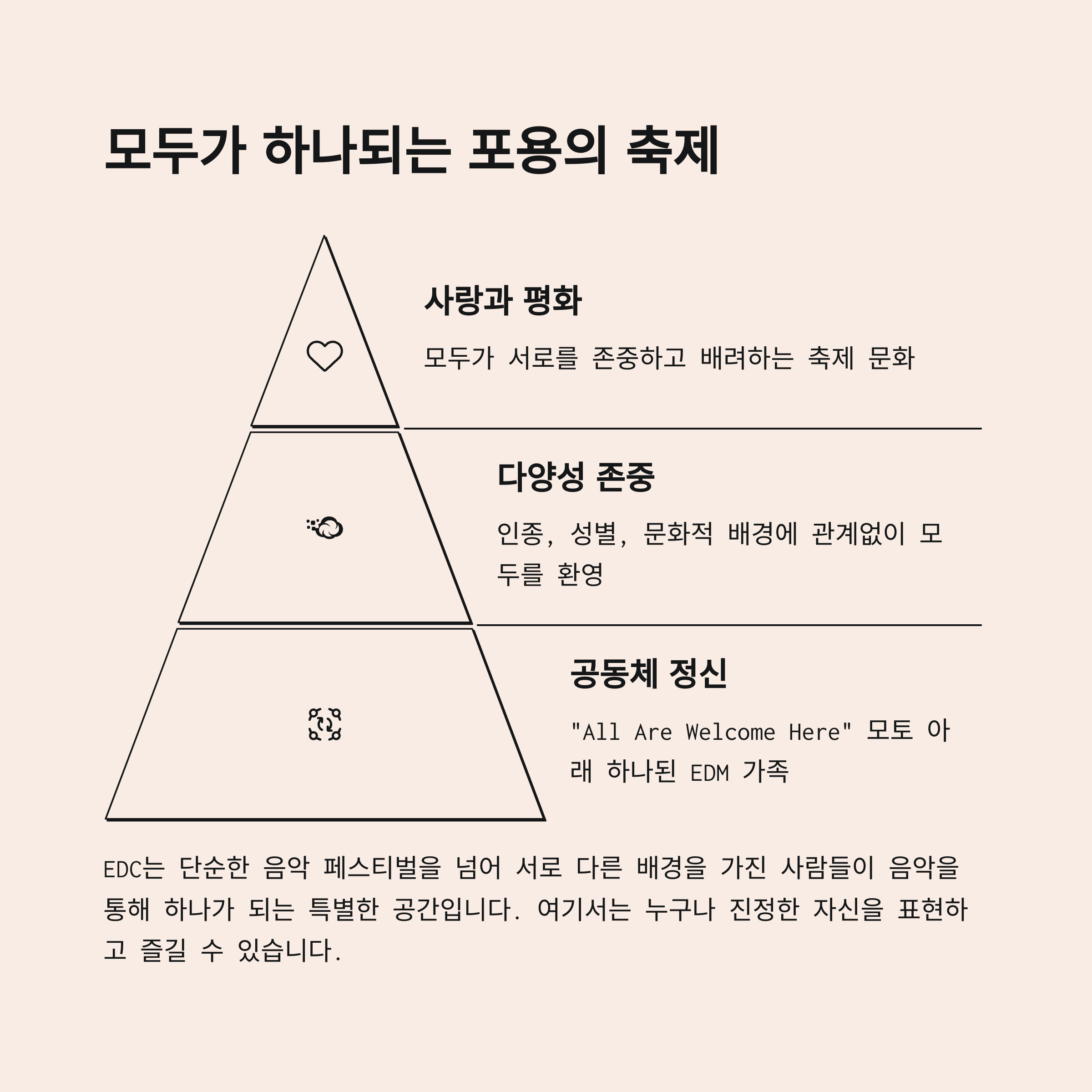 모두가 하나되는 포용의 축제

사랑과 평화

모두가 서로를 존중하고 배려하는 축제 문화

다양성 존중

인종, 성별, 문화적 배경에 관계없이 모두를 환영

공동체 정신

"All Are Welcome Here" 모토 아래 하나된 EDM 가족

EDC는 단순한 음악 페스티벌을 넘어 서로 다른 배경을 가진 사람들이 음악을 통해 하나가 되는 특별한 공간입니다. 여기서는 누구나 진정한 자신을 표현하고 즐길 수 있습니다.